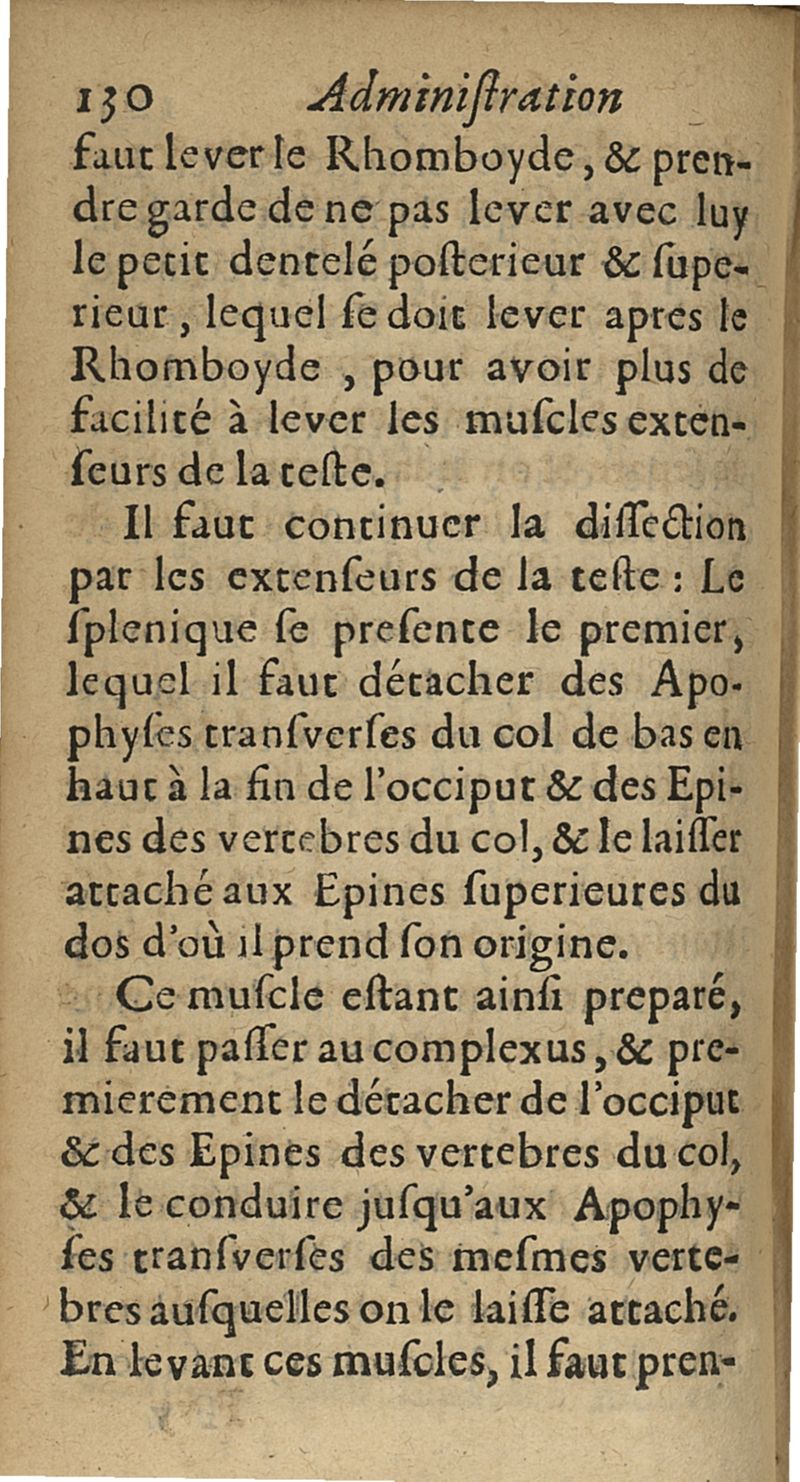 130 Adminiſtration

faut lever le Rhomboyde, & prendre garde de ne pas lever avec luy le petit dentelé poſterieur & ſuperieur, lequel ſe doit lever apres le Rhomboyde, pour avoir plus de facilité à lever les muſcles extenſeurs de la teſte.

Il faut continuer la diſſection par les extenſeurs de la teſte : Le ſplenique ſe preſente le premier, lequel il faut détacher des Apophyſes tranſverſes du col de bas en haut à la fin de l'occiput & des Epines des vertebres du col, & le laiſſer attaché aux Epines ſuperieures du dos d'où il prend ſon origine.

Ce muſcle eſtant ainſi preparé, il faut paſſer au complexus, & premierement le détacher de l'occiput & des Epines des vertebres du col, & le conduire juſqu'aux Apophyſes tranſverſes des meſmes vertebres auſquelles on le laiſſe attaché. En levant ces muſcles, il faut pren-